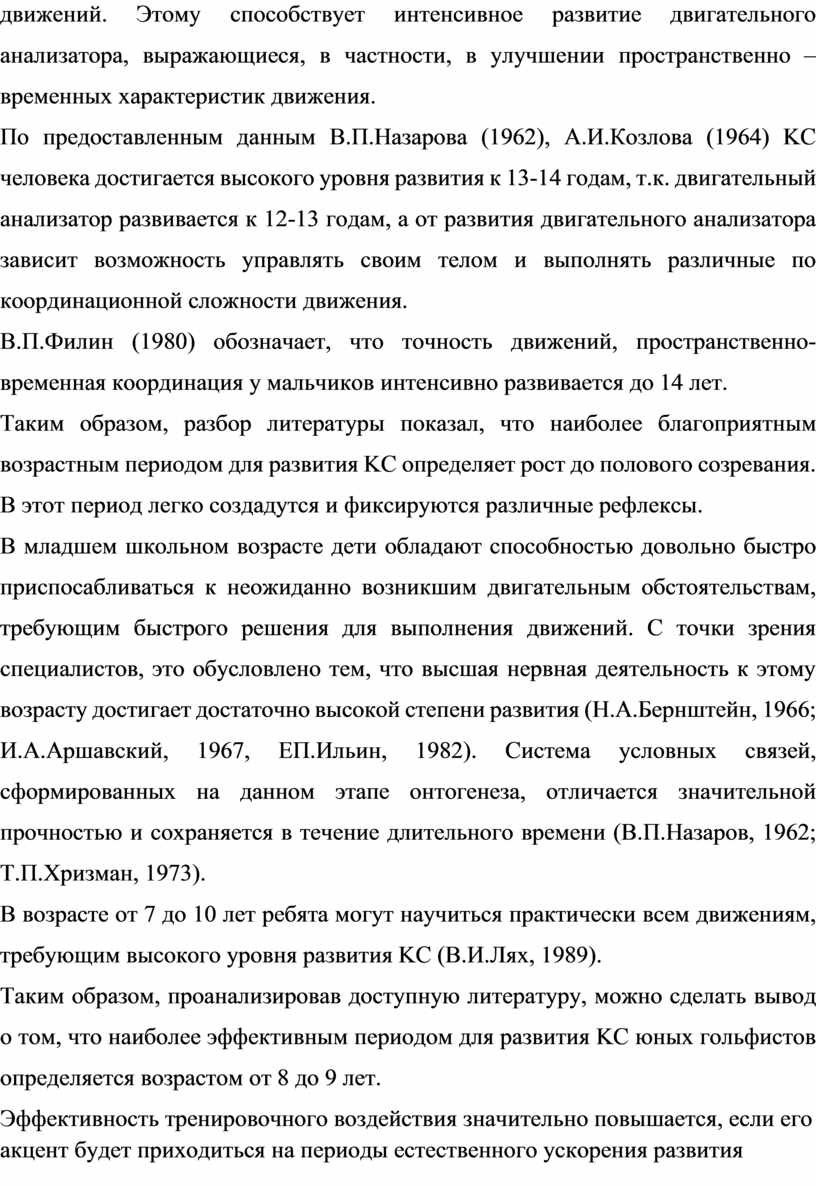 движений. Этому способствует интенсивное развитие двигательного анализатора, выражающиеся, в частности, в улучшении пространственно – временных характеристик движения.

По предоставленным данным В.П.Назарова (1962), А.И.Козлова (1964) КС человека достигается высокого уровня развития к 13-14 годам, т.к. двигательный анализатор развивается к 12-13 годам, а от развития двигательного анализатора зависит возможность управлять своим телом и выполнять различные по координационной сложности движения.

В.П.Филин (1980) обозначает, что точность движений, пространственно-временная координация у мальчиков интенсивно развивается до 14 лет.

Таким образом, разбор литературы показал, что наиболее благоприятным возрастным периодом для развития КС определяет рост до полового созревания. В этот период легко создадутся и фиксируются различные рефлексы.

В младшем школьном возрасте дети обладают способностью довольно быстро приспосабливаться к неожиданно возникшим двигательным обстоятельствам, требующим быстрого решения для выполнения движений. С точки зрения специалистов, это обусловлено тем, что высшая нервная деятельность к этому возрасту достигает достаточно высокой степени развития (Н.А.Бернштейн, 1966; И.А.Аршавский, 1967, ЕП.Ильин, 1982). Система условных связей, сформированных на данном этапе онтогенеза, отличается значительной прочностью и сохраняется в течение длительного времени (В.П.Назаров, 1962; Т.П.Хризман, 1973).

В возрасте от 7 до 10 лет ребята могут научиться практически всем движениям, требующим высокого уровня развития КС (В.И.Лях, 1989).

Таким образом, проанализировав доступную литературу, можно сделать вывод о том, что наиболее эффективным периодом для развития КС юных гольфистов определяется возрастом от 8 до 9 лет.

Эффективность тренировочного воздействия значительно повышается, если его акцент будет приходиться на периоды естественного ускорения развития